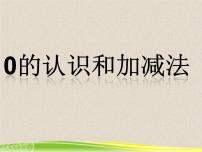 0的认识和加减法